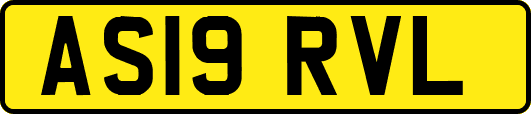 AS19 RVL